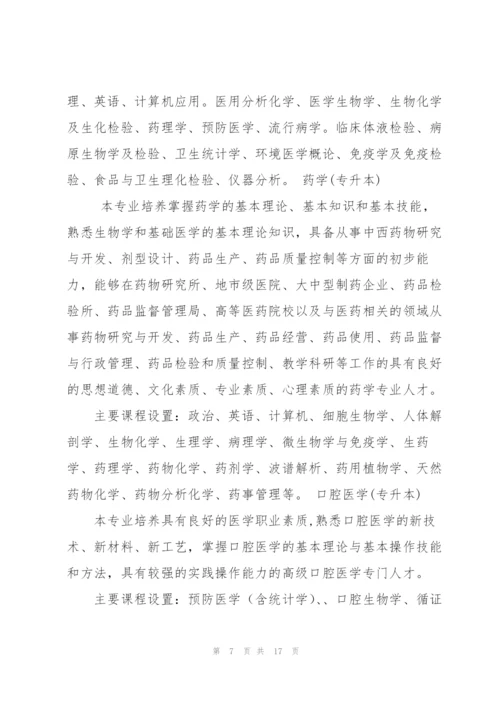 理、英语、计算机应用。医用分析化学、医学生物学、生物化学及生化检验、药理学、预防医学、流行病学。临床体液检验、病原生物学及检验、卫生统计学、环境医学概论、免疫学及免疫检验、食品与卫生理化检验、仪器分析。 药学(专升本)

本专业培养掌握药学的基本理论、基本知识和基本技能，熟悉生物学和基础医学的基本理论知识，具备从事中西药物研究与开发、剂型设计、药品生产、药品质量控制等方面的初步能力，能够在药物研究所、地市级医院、大中型制药企业、药品检验所、药品监督管理局、高等医药院校以及与医药相关的领域从事药物研究与开发、药品生产、药品经营、药品使用、药品监督与行政管理、药品检验和质量控制、教学科研等工作的具有良好的思想道德、文化素质、专业素质、心理素质的药学专业人才。

主要课程设置：政治、英语、计算机、细胞生物学、人体解剖学、生物化学、生理学、病理学、微生物学与免疫学、生药学、药理学、药物化学、药剂学、波谱解析、药用植物学、天然药物化学、药物分析化学、药事管理等。 口腔医学(专升本)

本专业培养具有良好的医学职业素质，熟悉口腔医学的新技术、新材料、新工艺，掌握口腔医学的基本理论与基本操作技能和方法，具有较强的实践操作能力的高级口腔医学专门人才。

主要课程设置：预防医学（含统计学）、、口腔生物学、循证

第 7 页 共 17 页